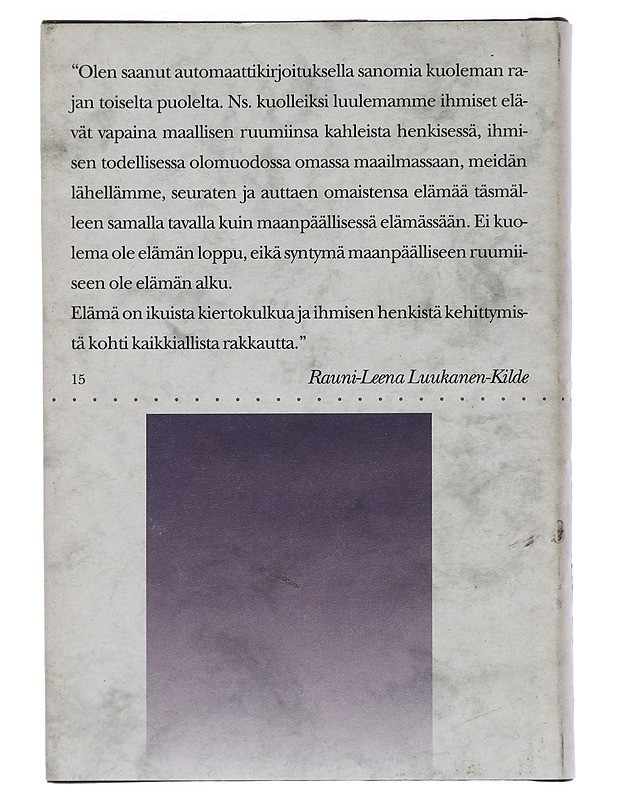 "Olen saanut automaattikirjoituksella sanomia kuoleman rajan toiselta puolelta. Ns. kuolleiksi luulemamme ihmiset elävät vapaina maallisen ruumiinsa kahleista henkisessä, ihmisen todellisessa olomuodossa omassa maailmassaan, meidän lähellämme, seuraten ja auttaen omaistensa elämää täsmälleen samalla tavalla kuin maanpäällisessä elämässään. Ei kuolema ole elämän loppu, eikä syntymä maanpäälliseen ruumiiseen ole elämän alku.
Elämä on ikuista kiertokulkua ja ihmisen henkistä kehittymistä kohti kaikkiallista rakkautta."

15

Rauni-Leena Luukanen-Kilde